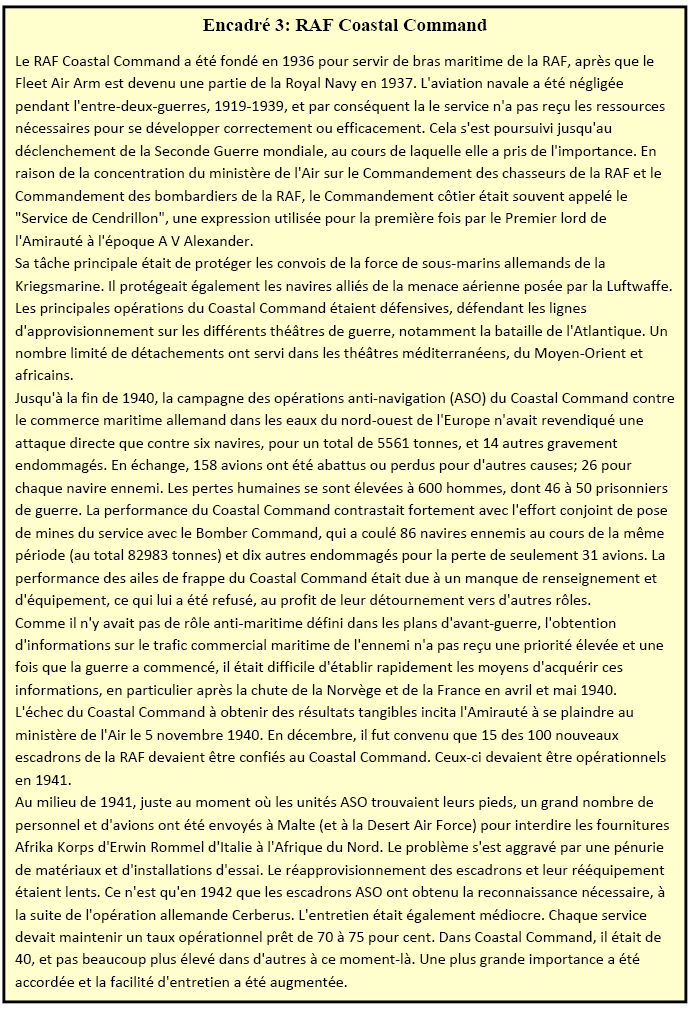 Encadré 3: RAF Coastal Command

Le RAF Coastal Command a été fondé en 1936 pour servir de bras maritime de la RAF, après que le Fleet Air Arm est devenu une partie de la Royal Navy en 1937. L'aviation navale a été négligée pendant l'entre-deux-guerres, 1919-1939, et par conséquent la le service n'a pas reçu les ressources nécessaires pour se développer correctement ou efficacement. Cela s'est poursuivi jusqu'au déclenchement de la Seconde Guerre mondiale, au cours de laquelle elle a pris de l'importance. En raison de la concentration du ministère de l'Air sur le Commandement des chasseurs de la RAF et le Commandement des bombardiers de la RAF, le Commandement côtier était souvent appelé le "Service de Cendrillon", une expression utilisée pour la première fois par le Premier lord de l'Amirauté à l'époque A V Alexander.
Sa tâche principale était de protéger les convois de la force de sous-marins allemands de la Kriegsmarine. Il protégeait également les navires alliés de la menace aérienne posée par la Luftwaffe. Les principales opérations du Coastal Command étaient défensives, défendant les lignes d'approvisionnement sur les différents théâtres de guerre, notamment la bataille de l'Atlantique. Un nombre limité de détachements ont servi dans les théâtres méditerranéens, du Moyen-Orient et africains.
Jusqu'à la fin de 1940, la campagne des opérations anti-navigation (ASO) du Coastal Command contre le commerce maritime allemand dans les eaux du nord-ouest de l'Europe n'avait revendiqué une attaque directe que contre six navires, pour un total de 5561 tonnes, et 14 autres gravement endommagés. En échange, 158 avions ont été abattus ou perdus pour d'autres causes; 26 pour chaque navire ennemi. Les pertes humaines se sont élevées à 600 hommes, dont 46 à 50 prisonniers de guerre. La performance du Coastal Command contrastait fortement avec l'effort conjoint de pose de mines du service avec le Bomber Command, qui a coulé 86 navires ennemis au cours de la même période (au total 82983 tonnes) et dix autres endommagés pour la perte de seulement 31 avions. La performance des ailes de frappe du Coastal Command était due à un manque de renseignement et d'équipement, ce qui lui a été refusé, au profit de leur détournement vers d'autres rôles.
Comme il n'y avait pas de rôle anti-maritime défini dans les plans d'avant-guerre, l'obtention d'informations sur le trafic commercial maritime de l'ennemi n'a pas reçu une priorité élevée et une fois que la guerre a commencé, il était difficile d'établir rapidement les moyens d'acquérir ces informations, en particulier après la chute de la Norvège et de la France en avril et mai 1940.
L'échec du Coastal Command à obtenir des résultats tangibles incita l'Amirauté à se plaindre au ministère de l'Air le 5 novembre 1940. En décembre, il fut convenu que 15 des 100 nouveaux escadrons de la RAF devaient être confiés au Coastal Command. Ceux-ci devaient être opérationnels en 1941.
Au milieu de 1941, juste au moment où les unités ASO trouvaient leurs pieds, un grand nombre de personnel et d'avions ont été envoyés à Malte (et à la Desert Air Force) pour interdire les fournitures Afrika Korps d'Erwin Rommel d'Italie à l'Afrique du Nord. Le problème s'est aggravé par une pénurie de matériaux et d'installations d'essai. Le réapprovisionnement des escadrons et leur rééquipement étaient lents. Ce n'est qu'en 1942 que les escadrons ASO ont obtenu la reconnaissance nécessaire, à la suite de l'opération allemande Cerberus. L'entretien était également médiocre. Chaque service devait maintenir un taux opérationnel prêt de 70 à 75 pour cent. Dans Coastal Command, il était de 40, et pas beaucoup plus élevé dans d'autres à ce moment-là. Une plus grande importance a été accordée et la facilité d'entretien a été augmentée.